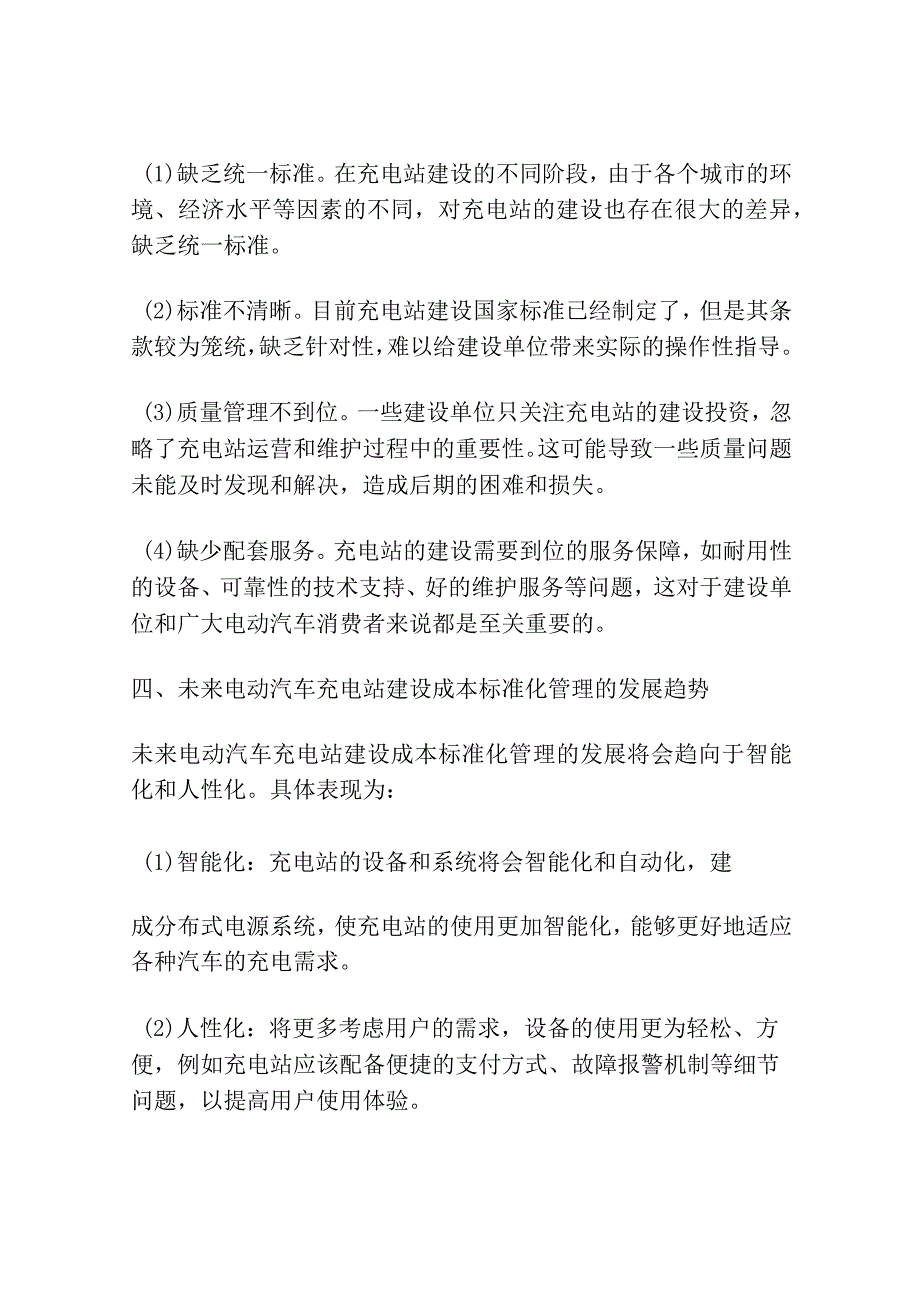 (1)缺乏统一标准。在充电站建设的不同阶段，由于各个城市的环境、经济水平等因素的不同，对充电站的建设也存在很大的差异，缺乏统一标准。

(2)标准不清晰。目前充电站建设国家标准已经制定了，但是其条款较为笼统，缺乏针对性，难以给建设单位带来实际的操作性指导。

(3)质量管理不到位。一些建设单位只关注充电站的建设投资，忽略了充电站运营和维护过程中的重要性。这可能导致一些质量问题未能及时发现和解决，造成后期的困难和损失。

(4)缺少配套服务。充电站的建设需要到位的服务保障，如耐用性的设备、可靠性的技术支持、好的维护服务等问题，这对于建设单位和广大电动汽车消费者来说都是至关重要的。

四、未来电动汽车充电站建设成本标准化管理的发展趋势

未来电动汽车充电站建设成本标准化管理的发展将会趋向于智能化和人性化。具体表现为：

(1)智能化：充电站的设备和系统将会智能化和自动化，建

成分布式电源系统，使充电站的使用更加智能化，能够更好地适应各种汽车的充电需求。

(2)人性化：将更多考虑用户的需求，设备的使用更为轻松、方便，例如充电站应该配备便捷的支付方式、故障报警机制等细节问题，以提高用户使用体验。